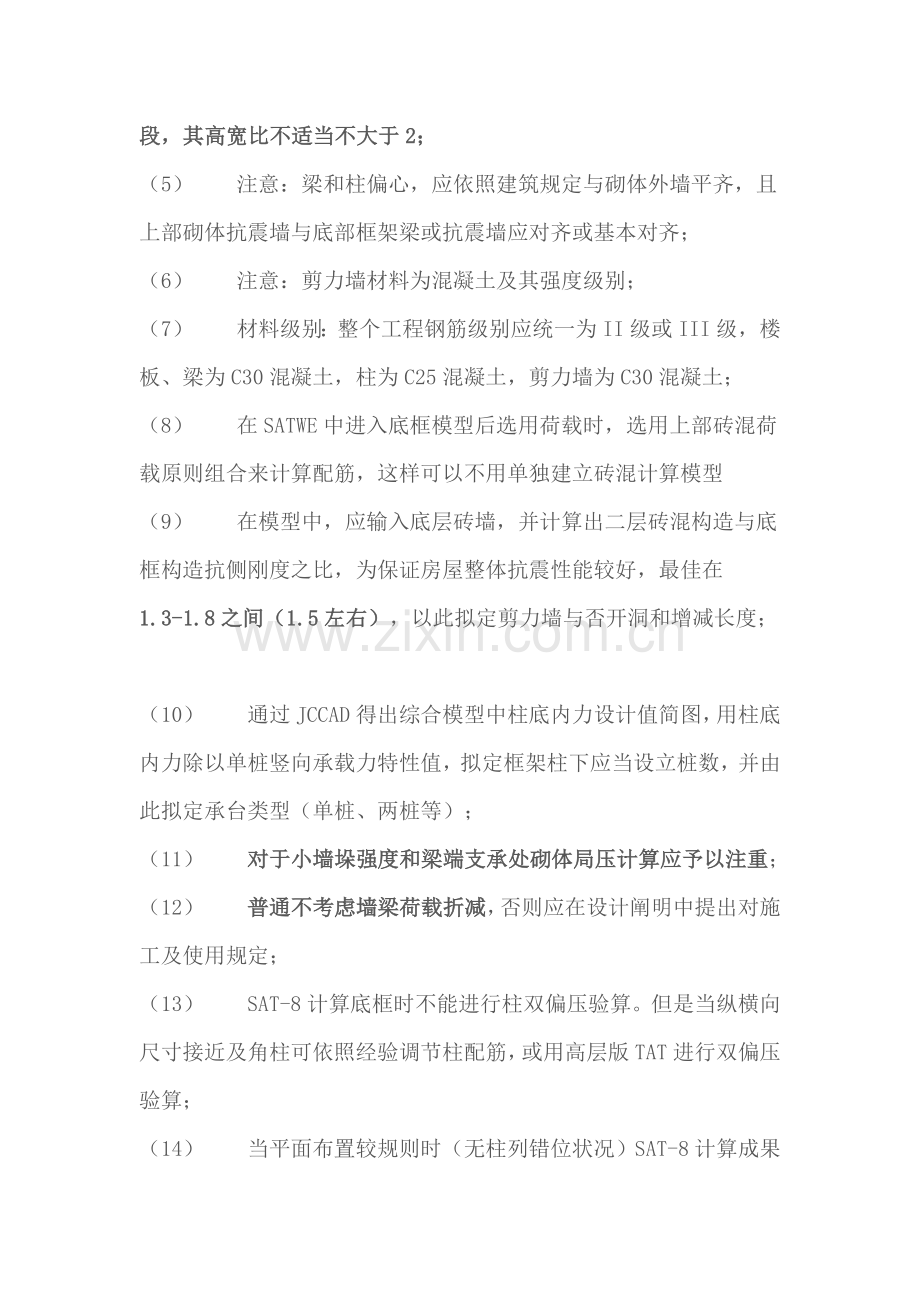 段，其高宽比不适当不大于2；

（5） 注意：梁和柱偏心，应依照建筑规定与砌体外墙平齐，且上部砌体抗震墙与底部框架梁或抗震墙应对齐或基本对齐；

（6） 注意：剪力墙材料为混凝土及其强度级别；

（7） 材料级别：整个工程钢筋级别应统一为II级或III级，楼板、梁为C30混凝土，柱为C25混凝土，剪力墙为C30混凝土；

（8） 在SATWE中进入底框模型后选用荷载时，选用上部砖混荷载原则组合来计算配筋，这样可以不用单独建立砖混计算模型

（9） 在模型中，应输入底层砖墙，并计算出二层砖混构造与底框构造抗侧刚度之比，为保证房屋整体抗震性能较好，最佳在1.3-1.8之间（1.5左右），以此拟定剪力墙与否开洞和增减长度；

（10） 通过JCCAD得出综合模型中柱底内力设计值简图，用柱底内力除以单桩竖向承载力特性值，拟定框架柱下应当设立桩数，并由此拟定承台类型（单桩、两桩等）；

（11） 对于小墙垛强度和梁端支承处砌体局压计算应予以注重；

（12） 普通不考虑墙梁荷载折减，否则应在设计阐明中提出对施工及使用规定；

（13） SAT-8计算底框时不能进行柱双偏压验算。但是当纵横向尺寸接近及角柱可依照经验调节柱配筋，或用高层版TAT进行双偏压验算；

（14） 当平面布置较规则时（无柱列错位状况）SAT-8计算成果

www.zixin.com.cn